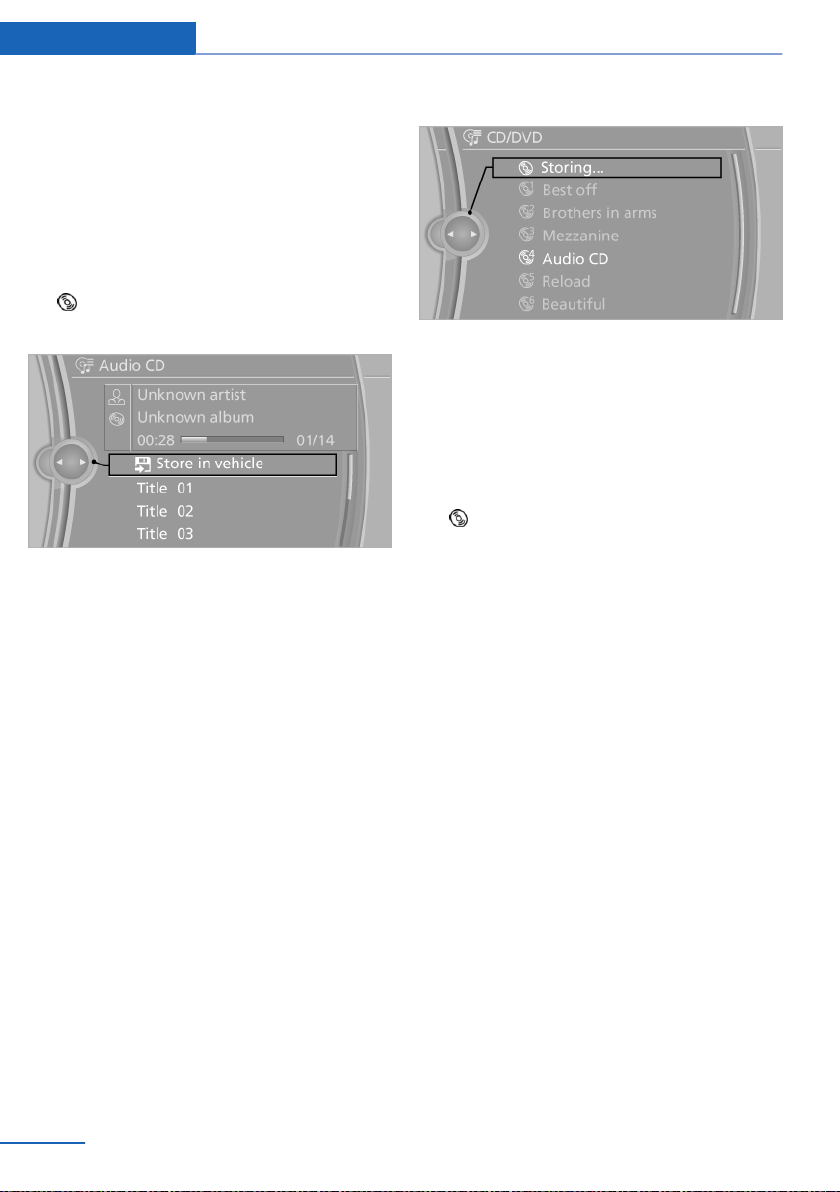 Audio CD

Unknown artist

Unknown album

00:28

01/14

Store in vehicle

Title 01

Title 02

Title 03

CD/DVD

Storing...

Best off

Brothers in arms

Mezzanine

Audio CD

Reload

Beautiful